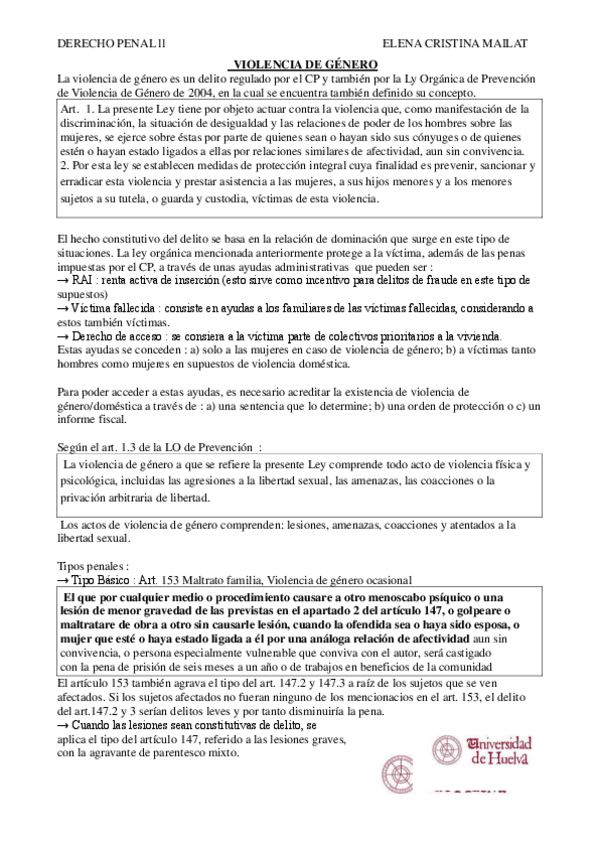 DERECHO PENAL II ELENA CRISTINA MAILAT

VIOLENCIA DE GÉNERO

La violencia de género es un delito regulado por el CP y también por la Ly Orgánica de Prevención de Violencia de Género de 2004, en la cual se encuentra también definido su concepto.

Art. 1. La presente Ley tiene por objeto actuar contra la violencia que, como manifestación de la discriminación, la situación de desigualdad y las relaciones de poder de los hombres sobre las mujeres, se ejerce sobre éstas por parte de quienes sean o hayan sido sus cónyuges o de quienes estén o hayan estado ligados a ellas por relaciones similares de afectividad, aun sin convivencia.
2. Por esta ley se establecen medidas de protección integral cuya finalidad es prevenir, sancionar y erradicar esta violencia y prestar asistencia a las mujeres, a sus hijos menores y a los menores sujetos a su tutela, o guarda y custodia, víctimas de esta violencia.

El hecho constitutivo del delito se basa en la relación de dominación que surge en este tipo de situaciones. La ley orgánica mencionada anteriormente protege a la víctima, además de las penas impuestas por el CP, a través de unas ayudas administrativas que pueden ser :
→ RAI : renta activa de inserción (esto sirve como incentivo para delitos de fraude en este tipo de supuestos)
→ Víctima fallecida : consiste en ayudas a los familiares de las víctimas fallecidas, considerando a estos también víctimas.
→ Derecho de acceso : se consiera a la víctima parte de colectivos prioritarios a la vivienda.
Estas ayudas se conceden : a) solo a las mujeres en caso de violencia de género; b) a víctimas tanto hombres como mujeres en supuestos de violencia doméstica.

Para poder acceder a estas ayudas, es necesario acreditar la existencia de violencia de género/doméstica a través de : a) una sentencia que lo determine; b) una orden de protección o c) un informe fiscal.

Según el art. 1.3 de la LO de Prevención :

La violencia de género a que se refiere la presente Ley comprende todo acto de violencia física y psicológica, incluidas las agresiones a la libertad sexual, las amenazas, las coacciones o la privación arbitraria de libertad.

Los actos de violencia de género comprenden: lesiones, amenazas, coacciones y atentados a la libertad sexual.

Tipos penales :
→ Tipo Básico : Art. 153 Maltrato familia, Violencia de género ocasional

El que por cualquier medio o procedimiento causare a otro menoscabo psíquico o una lesión de menor gravedad de las previstas en el apartado 2 del artículo 147, o golpeare o maltratare de obra a otro sin causarle lesión, cuando la ofendida sea o haya sido esposa, o mujer que esté o haya estado ligada a él por una análoga relación de afectividad aun sin convivencia, o persona especialmente vulnerable que conviva con el autor, será castigado con la pena de prisión de seis meses a un año o de trabajos en beneficios de la comunidad

El artículo 153 también agrava el tipo del art. 147.2 y 147.3 a raíz de los sujetos que se ven afectados. Si los sujetos afectados no fueran ninguno de los mencionacios en el art. 153, el delito del art.147.2 y 3 serían delitos leves y por tanto disminuiría la pena.
→ Cuando las lesiones sean constitutivas de delito, se aplica el tipo del artículo 147, referido a las lesiones graves, con la agravante de parentesco mixto.

Universidad de Huelva